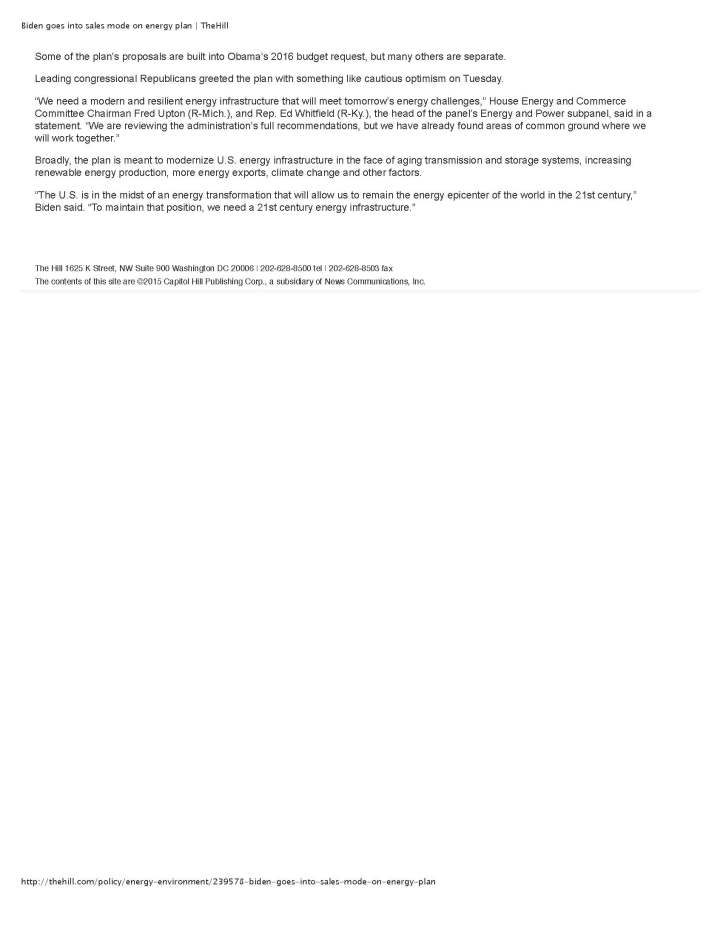 Biden goes into sales mode on energy plan | TheHill

Some of the plan's proposals are built into Obama's 2016 budget request, but many others are separate.

Leading congressional Republicans greeted the plan with something like cautious optimism on Tuesday.

"We need a modern and resilient energy infrastructure that will meet tomorrow's energy challenges," House Energy and Commerce Committee Chairman Fred Upton (R-Mich.), and Rep. Ed Whitfield (R-Ky.), the head of the panel's Energy and Power subpanel, said in a statement. "We are reviewing the administration's full recommendations, but we have already found areas of common ground where we will work together."

Broadly, the plan is meant to modernize U.S. energy infrastructure in the face of aging transmission and storage systems, increasing renewable energy production, more energy exports, climate change and other factors.

"The U.S. is in the midst of an energy transformation that will allow us to remain the energy epicenter of the world in the 21st century," Biden said. "To maintain that position, we need a 21st century energy infrastructure."

The Hill 1625 K Street, NW Suite 900 Washington DC 20006 | 202-628-8500 tel | 202-628-8503 fax
The contents of this site are ©2015 Capitol Hill Publishing Corp., a subsidiary of News Communications, Inc.

http://thehill.com/policy/energy-environment/239578-biden-goes-into-sales-mode-on-energy-plan